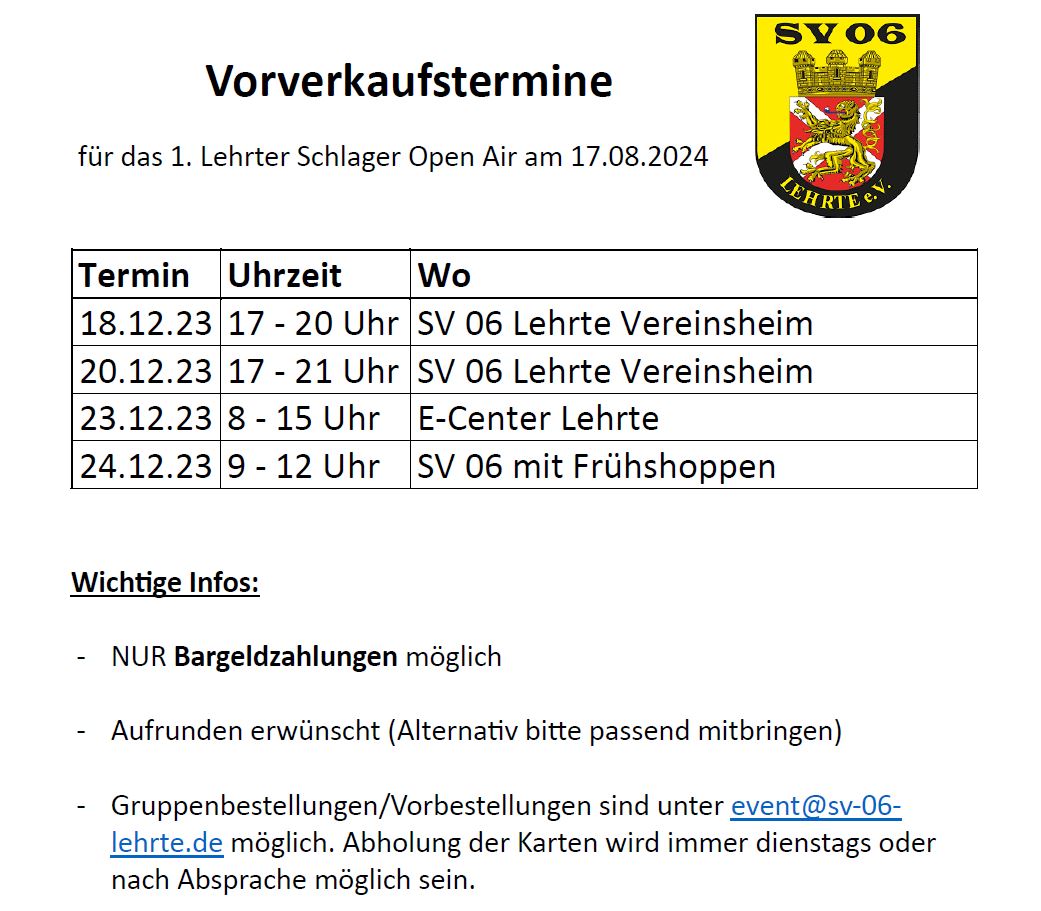 Vorverkaufstermine

für das 1. Lehrter Schlager Open Air am 17.08.2024

SV 06
LEHRTE e.V.

| Termin | Uhrzeit | Wo |
|---|---|---|
| 18.12.23 | 17 - 20 Uhr | SV 06 Lehrte Vereinsheim |
| 20.12.23 | 17 - 21 Uhr | SV 06 Lehrte Vereinsheim |
| 23.12.23 | 8 - 15 Uhr | E-Center Lehrte |
| 24.12.23 | 9 - 12 Uhr | SV 06 mit Frühshoppen |

Wichtige Infos:

- NUR Bargeldzahlungen möglich

- Aufrunden erwünscht (Alternativ bitte passend mitbringen)

- Gruppenbestellungen/Vorbestellungen sind unter event@sv-06-lehrte.de möglich. Abholung der Karten wird immer dienstags oder nach Absprache möglich sein.